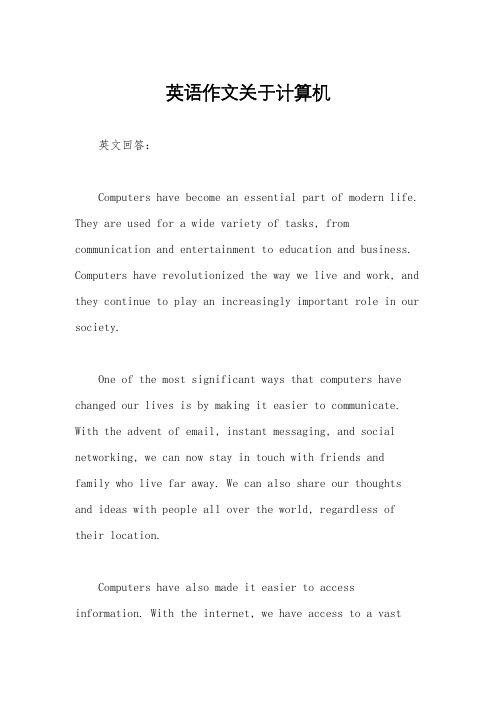 英语作文关于计算机

英文回答:

Computers have become an essential part of modern life. They are used for a wide variety of tasks, from communication and entertainment to education and business. Computers have revolutionized the way we live and work, and they continue to play an increasingly important role in our society.

One of the most significant ways that computers have changed our lives is by making it easier to communicate. With the advent of email, instant messaging, and social networking, we can now stay in touch with friends and family who live far away. We can also share our thoughts and ideas with people all over the world, regardless of their location.

Computers have also made it easier to access information. With the internet, we have access to a vast